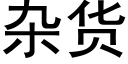 杂货